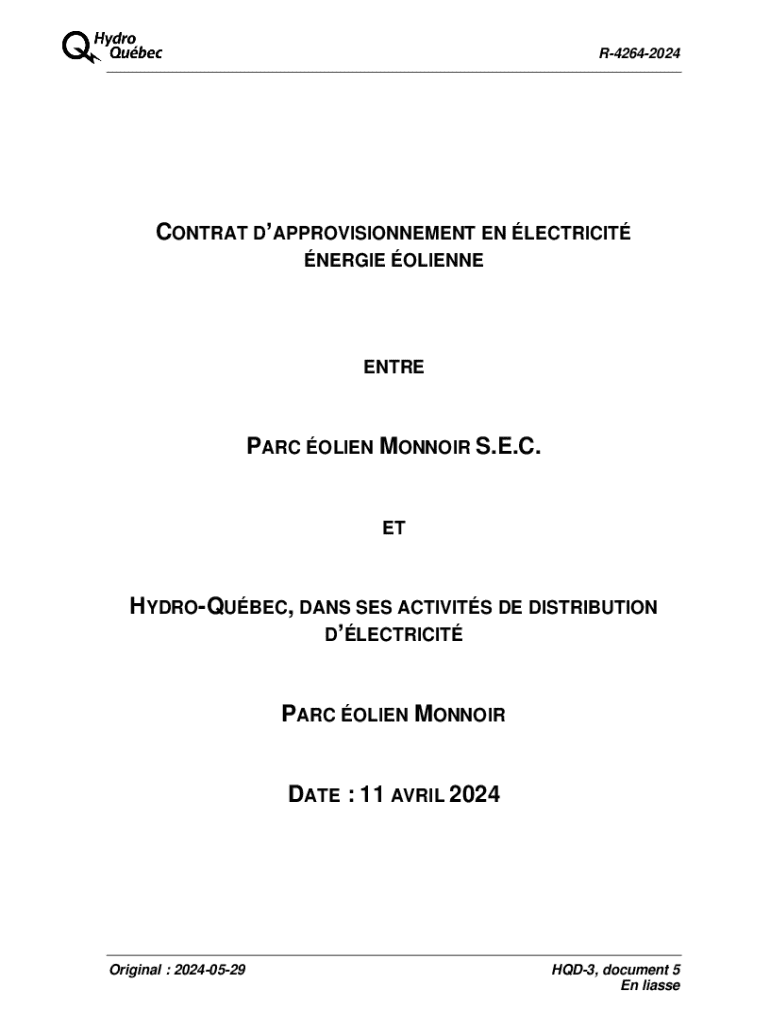 Hydro Québec

R-4264-2024

CONTRAT D'APPROVISIONNEMENT EN ÉLECTRICITÉ
ÉNERGIE ÉOLIENNE

ENTRE

PARC ÉOLIEN MONNOIR S.E.C.

ET

HYDRO-QUÉBEC, DANS SES ACTIVITÉS DE DISTRIBUTION D'ÉLECTRICITÉ

PARC ÉOLIEN MONNOIR

DATE : 11 AVRIL 2024

Original : 2024-05-29

HQD-3, document 5
En liasse